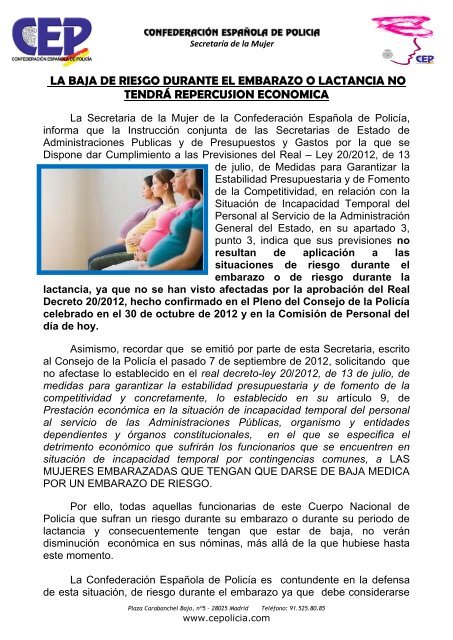 CEP
CONFEDERACIÓN ESPAÑOLA DE POLICÍA

CONFEDERACIÓN ESPAÑOLA DE POLICIA
Secretaría de la Mujer

CEP

LA BAJA DE RIESGO DURANTE EL EMBARAZO O LACTANCIA NO TENDRÁ REPERCUSION ECONOMICA

La Secretaria de la Mujer de la Confederación Española de Policía, informa que la Instrucción conjunta de las Secretarias de Estado de Administraciones Publicas y de Presupuestos y Gastos por la que se Dispone dar Cumplimiento a las Previsiones del Real – Ley 20/2012, de 13 de julio, de Medidas para Garantizar la Estabilidad Presupuestaria y de Fomento de la Competitividad, en relación con la Situación de Incapacidad Temporal del Personal al Servicio de la Administración General del Estado, en su apartado 3, punto 3, indica que sus previsiones no resultan de aplicación a las situaciones de riesgo durante el embarazo o de riesgo durante la lactancia, ya que no se han visto afectadas por la aprobación del Real Decreto 20/2012, hecho confirmado en el Pleno del Consejo de la Policía celebrado en el 30 de octubre de 2012 y en la Comisión de Personal del día de hoy.

Asimismo, recordar que se emitió por parte de esta Secretaria, escrito al Consejo de la Policía el pasado 7 de septiembre de 2012, solicitando que no afectase lo establecido en el real decreto-ley 20/2012, de 13 de julio, de medidas para garantizar la estabilidad presupuestaria y de fomento de la competitividad y concretamente, lo establecido en su artículo 9, de Prestación económica en la situación de incapacidad temporal del personal al servicio de las Administraciones Públicas, organismo y entidades dependientes y órganos constitucionales, en el que se especifica el detrimento económico que sufrirán los funcionarios que se encuentren en situación de incapacidad temporal por contingencias comunes, a LAS MUJERES EMBARAZADAS QUE TENGAN QUE DARSE DE BAJA MEDICA POR UN EMBARAZO DE RIESGO.

Por ello, todas aquellas funcionarias de este Cuerpo Nacional de Policía que sufran un riesgo durante su embarazo o durante su periodo de lactancia y consecuentemente tengan que estar de baja, no verán disminución económica en sus nóminas, más allá de la que hubiese hasta este momento.

La Confederación Española de Policía es contundente en la defensa de esta situación, de riesgo durante el embarazo ya que debe considerarse

Plaza Carabanchel Bajo, nº5 - 28025 Madrid Teléfono: 91.525.80.85
www.cepolicia.com